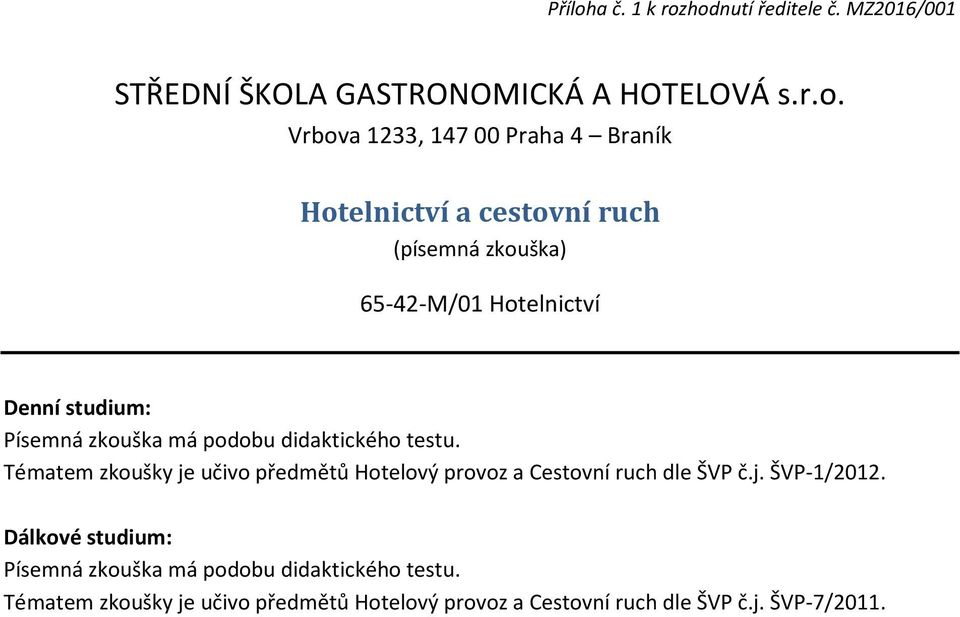 Příloha č. 1 k rozhodnutí ředitele č. MZ2016/001

STŘEDNÍ ŠKOLA GASTRONOMICKÁ A HOTELOVÁ s.r.o.
Vrbova 1233, 147 00 Praha 4 – Braník

Hotelnictví a cestovní ruch
(písemná zkouška)

65-42-M/01 Hotelnictví

Denní studium:
Písemná zkouška má podobu didaktického testu.
Tématem zkoušky je učivo předmětů Hotelový provoz a Cestovní ruch dle ŠVP č.j. ŠVP-1/2012.

Dálkové studium:
Písemná zkouška má podobu didaktického testu.
Tématem zkoušky je učivo předmětů Hotelový provoz a Cestovní ruch dle ŠVP č.j. ŠVP-7/2011.